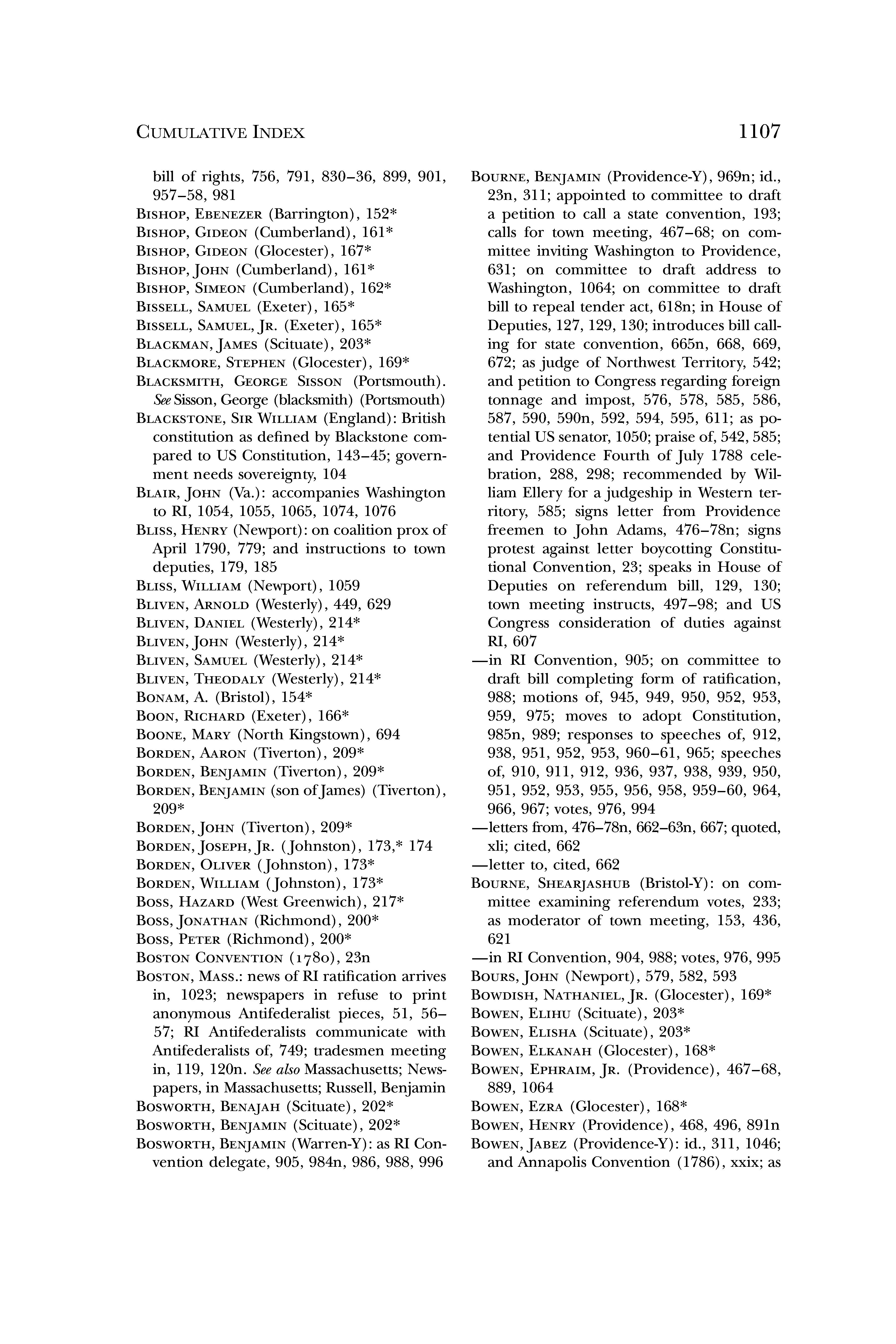 CUMULATIVE INDEX 1107

bill of rights, 756, 791, 830–36, 899, 901, 957–58, 981
BISHOP, EBENEZER (Barrington), 152*
BISHOP, GIDEON (Cumberland), 161*
BISHOP, GIDEON (Glocester), 167*
BISHOP, JOHN (Cumberland), 161*
BISHOP, SIMEON (Cumberland), 162*
BISSELL, SAMUEL (Exeter), 165*
BISSELL, SAMUEL, JR. (Exeter), 165*
BLACKMAN, JAMES (Scituate), 203*
BLACKMORE, STEPHEN (Glocester), 169*
BLACKSMITH, GEORGE SISSON (Portsmouth). See Sisson, George (blacksmith) (Portsmouth)
BLACKSTONE, SIR WILLIAM (England): British constitution as defined by Blackstone compared to US Constitution, 143–45; government needs sovereignty, 104
BLAIR, JOHN (Va.): accompanies Washington to RI, 1054, 1055, 1065, 1074, 1076
BLISS, HENRY (Newport): on coalition prox of April 1790, 779; and instructions to town deputies, 179, 185
BLISS, WILLIAM (Newport), 1059
BLIVEN, ARNOLD (Westerly), 449, 629
BLIVEN, DANIEL (Westerly), 214*
BLIVEN, JOHN (Westerly), 214*
BLIVEN, SAMUEL (Westerly), 214*
BLIVEN, THEODALY (Westerly), 214*
BONAM, A. (Bristol), 154*
BOON, RICHARD (Exeter), 166*
BOONE, MARY (North Kingstown), 694
BORDEN, AARON (Tiverton), 209*
BORDEN, BENJAMIN (Tiverton), 209*
BORDEN, BENJAMIN (son of James) (Tiverton), 209*
BORDEN, JOHN (Tiverton), 209*
BORDEN, JOSEPH, JR. (Johnston), 173,* 174
BORDEN, OLIVER (Johnston), 173*
BORDEN, WILLIAM (Johnston), 173*
BOSS, HAZARD (West Greenwich), 217*
BOSS, JONATHAN (Richmond), 200*
BOSS, PETER (Richmond), 200*
BOSTON CONVENTION (1780), 23n
BOSTON, MASS.: news of RI ratification arrives in, 1023; newspapers in refuse to print anonymous Antifederalist pieces, 51, 56–57; RI Antifederalists communicate with Antifederalists of, 749; tradesmen meeting in, 119, 120n. See also Massachusetts; Newspapers, in Massachusetts; Russell, Benjamin
BOSWORTH, BENAJAH (Scituate), 202*
BOSWORTH, BENJAMIN (Scituate), 202*
BOSWORTH, BENJAMIN (Warren-Y): as RI Convention delegate, 905, 984n, 986, 988, 996

BOURNE, BENJAMIN (Providence-Y), 969n; id., 23n, 311; appointed to committee to draft a petition to call a state convention, 193; calls for town meeting, 467–68; on committee inviting Washington to Providence, 631; on committee to draft address to Washington, 1064; on committee to draft bill to repeal tender act, 618n; in House of Deputies, 127, 129, 130; introduces bill calling for state convention, 665n, 668, 669, 672; as judge of Northwest Territory, 542; and petition to Congress regarding foreign tonnage and impost, 576, 578, 585, 586, 587, 590, 590n, 592, 594, 595, 611; as potential US senator, 1050; praise of, 542, 585; and Providence Fourth of July 1788 celebration, 288, 298; recommended by William Ellery for a judgeship in Western territory, 585; signs letter from Providence freemen to John Adams, 476–78n; signs protest against letter boycotting Constitutional Convention, 23; speaks in House of Deputies on referendum bill, 129, 130; town meeting instructs, 497–98; and US Congress consideration of duties against RI, 607
—in RI Convention, 905; on committee to draft bill completing form of ratification, 988; motions of, 945, 949, 950, 952, 953, 959, 975; moves to adopt Constitution, 985n, 989; responses to speeches of, 912, 938, 951, 952, 953, 960–61, 965; speeches of, 910, 911, 912, 936, 937, 938, 939, 950, 951, 952, 953, 955, 956, 958, 959–60, 964, 966, 967; votes, 976, 994
—letters from, 476–78n, 662–63n, 667; quoted, xli; cited, 662
—letter to, cited, 662
BOURNE, SHEARJASHUB (Bristol-Y): on committee examining referendum votes, 233; as moderator of town meeting, 153, 436, 621
—in RI Convention, 904, 988; votes, 976, 995
BOURS, JOHN (Newport), 579, 582, 593
BOWDISH, NATHANIEL, JR. (Glocester), 169*
BOWEN, ELIHU (Scituate), 203*
BOWEN, ELISHA (Scituate), 203*
BOWEN, ELKANAH (Glocester), 168*
BOWEN, EPHRAIM, JR. (Providence), 467–68, 889, 1064
BOWEN, EZRA (Glocester), 168*
BOWEN, HENRY (Providence), 468, 496, 891n
BOWEN, JABEZ (Providence-Y): id., 311, 1046; and Annapolis Convention (1786), xxix; as